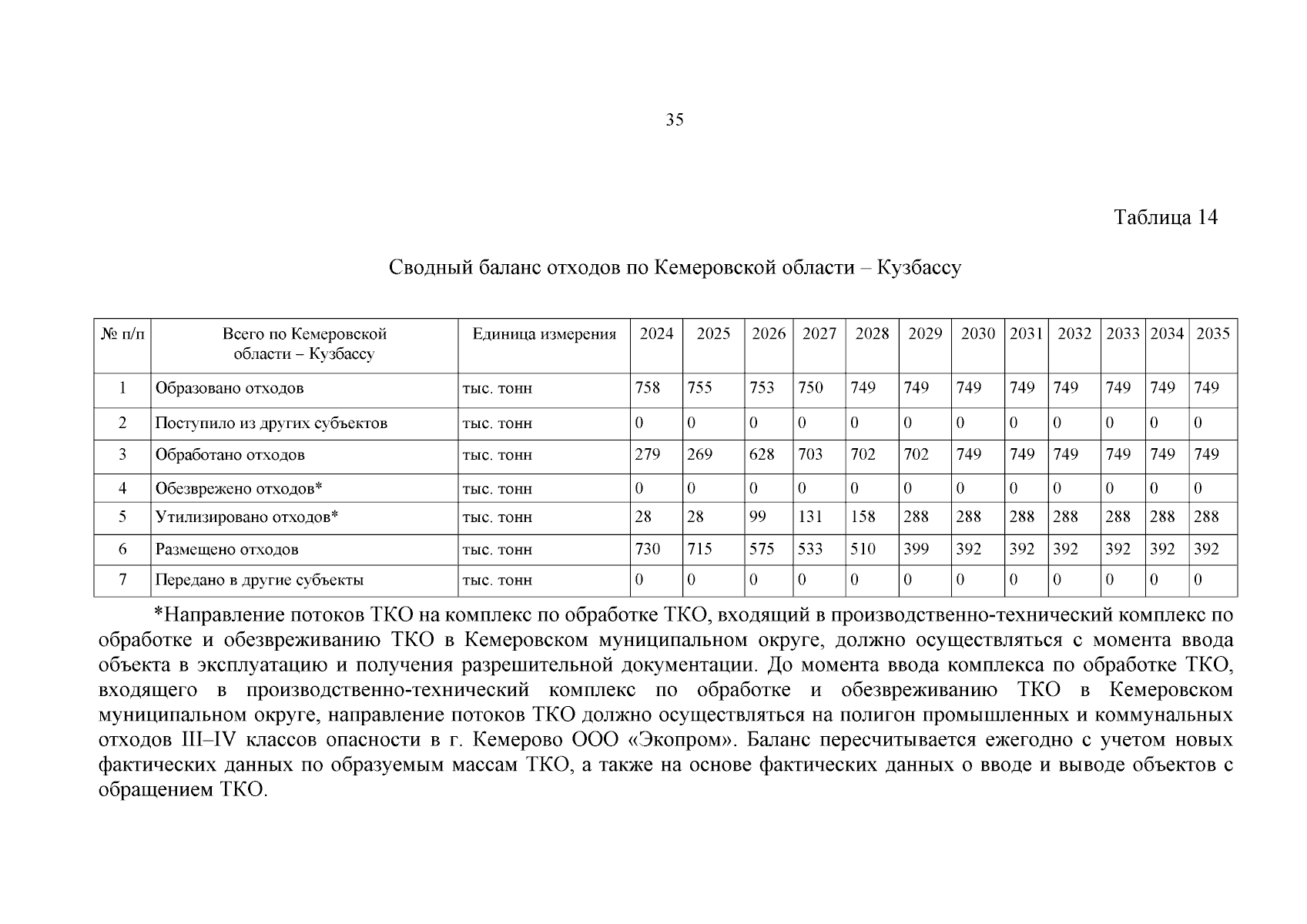 35

Таблица 14

Сводный баланс отходов по Кемеровской области – Кузбассу

| № п/п | Всего по Кемеровской области – Кузбассу | Единица измерения | 2024 | 2025 | 2026 | 2027 | 2028 | 2029 | 2030 | 2031 | 2032 | 2033 | 2034 | 2035 |
|---|---|---|---|---|---|---|---|---|---|---|---|---|---|---|
| 1 | Образовано отходов | тыс. тонн | 758 | 755 | 753 | 750 | 749 | 749 | 749 | 749 | 749 | 749 | 749 | 749 |
| 2 | Поступило из других субъектов | тыс. тонн | 0 | 0 | 0 | 0 | 0 | 0 | 0 | 0 | 0 | 0 | 0 | 0 |
| 3 | Обработано отходов | тыс. тонн | 279 | 269 | 628 | 703 | 702 | 702 | 749 | 749 | 749 | 749 | 749 | 749 |
| 4 | Обезврежено отходов* | тыс. тонн | 0 | 0 | 0 | 0 | 0 | 0 | 0 | 0 | 0 | 0 | 0 | 0 |
| 5 | Утилизировано отходов* | тыс. тонн | 28 | 28 | 99 | 131 | 158 | 288 | 288 | 288 | 288 | 288 | 288 | 288 |
| 6 | Размещено отходов | тыс. тонн | 730 | 715 | 575 | 533 | 510 | 399 | 392 | 392 | 392 | 392 | 392 | 392 |
| 7 | Передано в другие субъекты | тыс. тонн | 0 | 0 | 0 | 0 | 0 | 0 | 0 | 0 | 0 | 0 | 0 | 0 |

*Направление потоков ТКО на комплекс по обработке ТКО, входящий в производственно-технический комплекс по обработке и обезвреживанию ТКО в Кемеровском муниципальном округе, должно осуществляться с момента ввода объекта в эксплуатацию и получения разрешительной документации. До момента ввода комплекса по обработке ТКО, входящего в производственно-технический комплекс по обработке и обезвреживанию ТКО в Кемеровском муниципальном округе, направление потоков ТКО должно осуществляться на полигон промышленных и коммунальных отходов III–IV классов опасности в г. Кемерово ООО «Экопром». Баланс пересчитывается ежегодно с учетом новых фактических данных по образуемым массам ТКО, а также на основе фактических данных о вводе и выводе объектов с обращением ТКО.